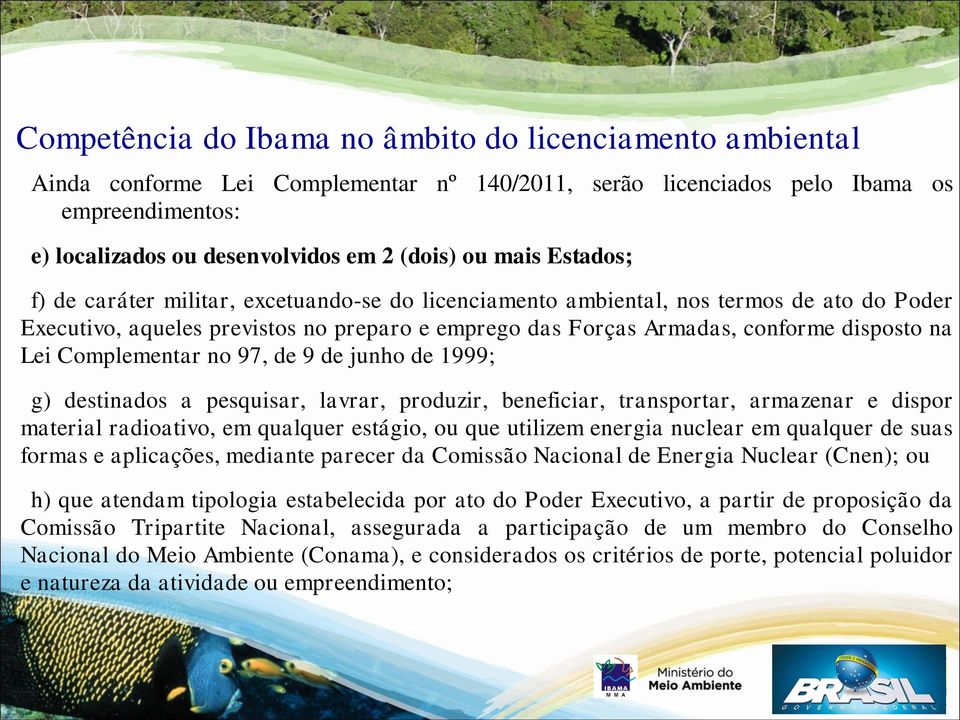 Competência do Ibama no âmbito do licenciamento ambiental

Ainda conforme Lei Complementar nº 140/2011, serão licenciados pelo Ibama os empreendimentos:

e) localizados ou desenvolvidos em 2 (dois) ou mais Estados;

f) de caráter militar, excetuando-se do licenciamento ambiental, nos termos de ato do Poder Executivo, aqueles previstos no preparo e emprego das Forças Armadas, conforme disposto na Lei Complementar no 97, de 9 de junho de 1999;

g) destinados a pesquisar, lavrar, produzir, beneficiar, transportar, armazenar e dispor material radioativo, em qualquer estágio, ou que utilizem energia nuclear em qualquer de suas formas e aplicações, mediante parecer da Comissão Nacional de Energia Nuclear (Cnen); ou

h) que atendam tipologia estabelecida por ato do Poder Executivo, a partir de proposição da Comissão Tripartite Nacional, assegurada a participação de um membro do Conselho Nacional do Meio Ambiente (Conama), e considerados os critérios de porte, potencial poluidor e natureza da atividade ou empreendimento;

IBAMA MMA

Ministério do Meio Ambiente

BRASIL GOVERNO FEDERAL